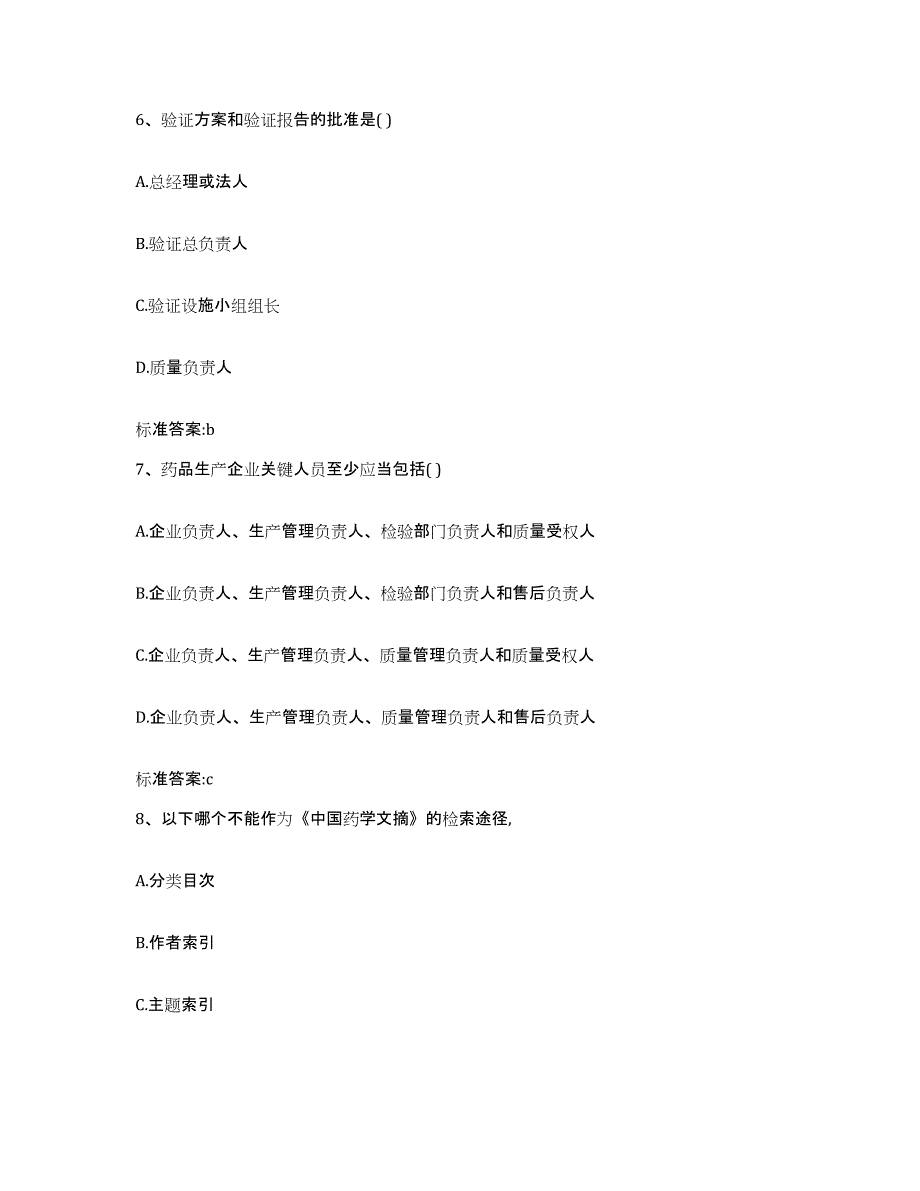 6、验证方案和验证报告的批准是( )

A.总经理或法人

B.验证总负责人

C.验证设施小组组长

D.质量负责人

标准答案:b

7、药品生产企业关键人员至少应当包括( )

A.企业负责人、生产管理负责人、检验部门负责人和质量受权人

B.企业负责人、生产管理负责人、检验部门负责人和售后负责人

C.企业负责人、生产管理负责人、质量管理负责人和质量受权人

D.企业负责人、生产管理负责人、质量管理负责人和售后负责人

标准答案:c

8、以下哪个不能作为《中国药学文摘》的检索途径,

A.分类目次

B.作者索引

C.主题索引